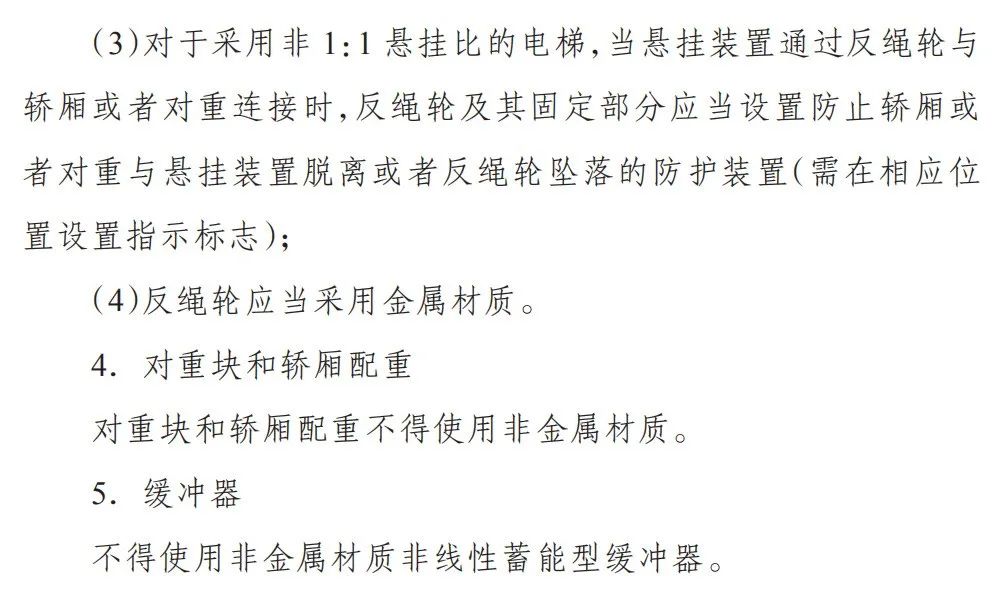 (3)对于采用非 1:1 悬挂比的电梯,当悬挂装置通过反绳轮与轿厢或者对重连接时,反绳轮及其固定部分应当设置防止轿厢或者对重与悬挂装置脱离或者反绳轮坠落的防护装置(需在相应位置设置指示标志);

(4)反绳轮应当采用金属材质。

4. 对重块和轿厢配重

对重块和轿厢配重不得使用非金属材质。

5. 缓冲器

不得使用非金属材质非线性蓄能型缓冲器。